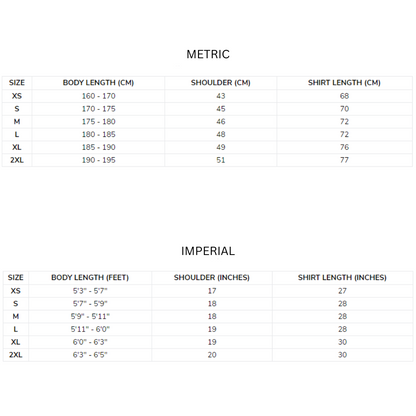 METRIC

| SIZE | BODY LENGTH (CM) | SHOULDER (CM) | SHIRT LENGTH (CM) |
|---|---|---|---|
| XS | 160 - 170 | 43 | 68 |
| S | 170 - 175 | 45 | 70 |
| M | 175 - 180 | 46 | 72 |
| L | 180 - 185 | 48 | 72 |
| XL | 185 - 190 | 49 | 76 |
| 2XL | 190 - 195 | 51 | 77 |

IMPERIAL

| SIZE | BODY LENGTH (FEET) | SHOULDER (INCHES) | SHIRT LENGTH (INCHES) |
|---|---|---|---|
| XS | 5'3" - 5'7" | 17 | 27 |
| S | 5'7" - 5'9" | 18 | 28 |
| M | 5'9" - 5'11" | 18 | 28 |
| L | 5'11" - 6'0" | 19 | 28 |
| XL | 6'0" - 6'3" | 19 | 30 |
| 2XL | 6'3" - 6'5" | 20 | 30 |